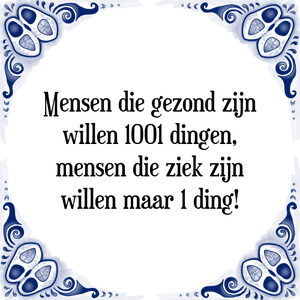 Mensen die gezond zijn willen 1001 dingen, mensen die ziek zijn willen maar 1 ding!